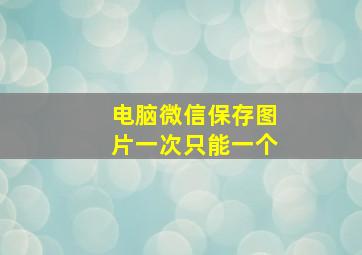 电脑微信保存图片一次只能一个